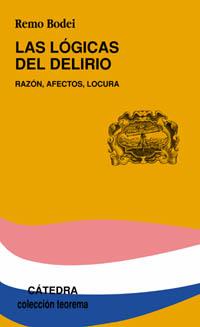 Remo Bodei

LAS LÓGICAS DEL DELIRIO

RAZÓN, AFECTOS, LOCURA

CÁTEDRA
colección teorema